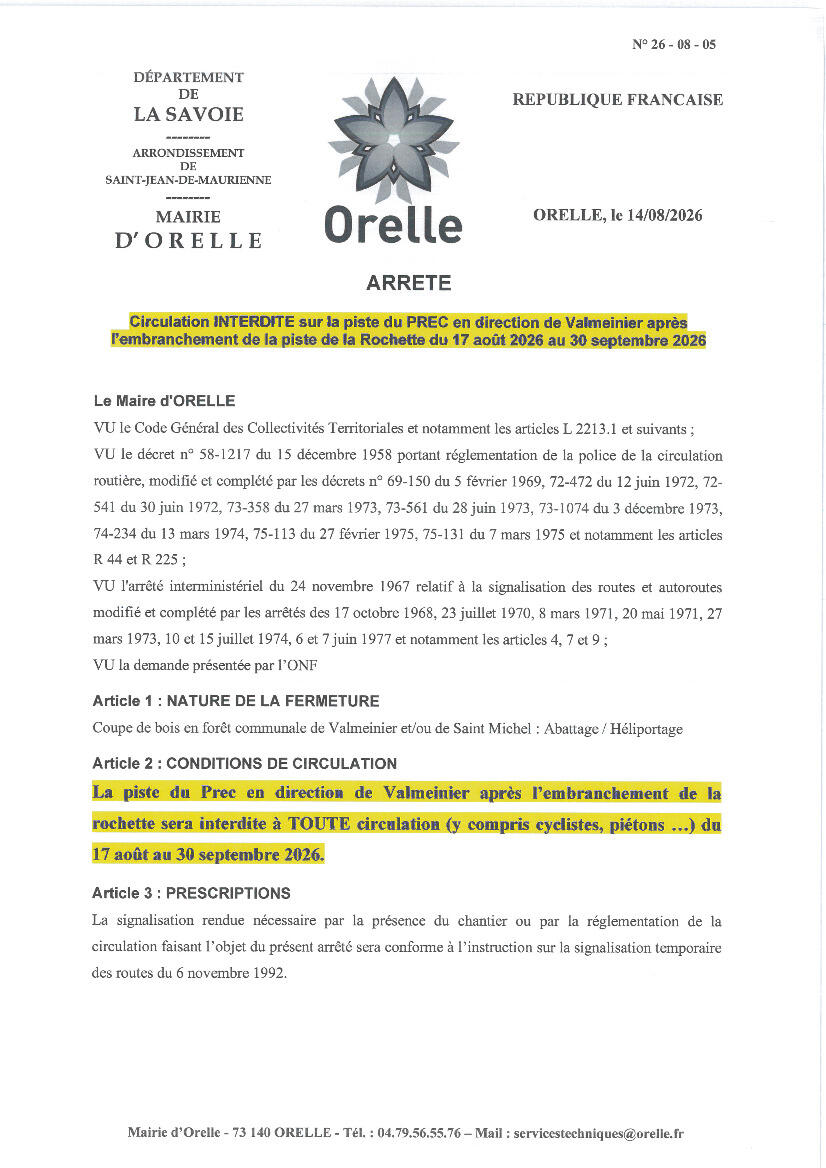 N° 26 - 08 - 05

DÉPARTEMENT
DE
LA SAVOIE
--------
ARRONDISSEMENT
DE
SAINT-JEAN-DE-MAURIENNE
--------
MAIRIE
D'ORELLE

Orelle

REPUBLIQUE FRANCAISE

ORELLE, le 14/08/2026

ARRETE

Circulation INTERDITE sur la piste du PREC en direction de Valmeinier après l'embranchement de la piste de la Rochette du 17 août 2026 au 30 septembre 2026

Le Maire d'ORELLE

VU le Code Général des Collectivités Territoriales et notamment les articles L 2213.1 et suivants ;
VU le décret n° 58-1217 du 15 décembre 1958 portant réglementation de la police de la circulation routière, modifié et complété par les décrets n° 69-150 du 5 février 1969, 72-472 du 12 juin 1972, 72-541 du 30 juin 1972, 73-358 du 27 mars 1973, 73-561 du 28 juin 1973, 73-1074 du 3 décembre 1973, 74-234 du 13 mars 1974, 75-113 du 27 février 1975, 75-131 du 7 mars 1975 et notamment les articles R 44 et R 225 ;
VU l'arrêté interministériel du 24 novembre 1967 relatif à la signalisation des routes et autoroutes modifié et complété par les arrêtés des 17 octobre 1968, 23 juillet 1970, 8 mars 1971, 20 mai 1971, 27 mars 1973, 10 et 15 juillet 1974, 6 et 7 juin 1977 et notamment les articles 4, 7 et 9 ;
VU la demande présentée par l'ONF

Article 1 : NATURE DE LA FERMETURE
Coupe de bois en forêt communale de Valmeinier et/ou de Saint Michel : Abattage / Héliportage

Article 2 : CONDITIONS DE CIRCULATION
La piste du Prec en direction de Valmeinier après l'embranchement de la rochette sera interdite à TOUTE circulation (y compris cyclistes, piétons ...) du 17 août au 30 septembre 2026.

Article 3 : PRESCRIPTIONS
La signalisation rendue nécessaire par la présence du chantier ou par la réglementation de la circulation faisant l'objet du présent arrêté sera conforme à l'instruction sur la signalisation temporaire des routes du 6 novembre 1992.

Mairie d'Orelle - 73 140 ORELLE - Tél. : 04.79.56.55.76 – Mail : servicestechniques@orelle.fr